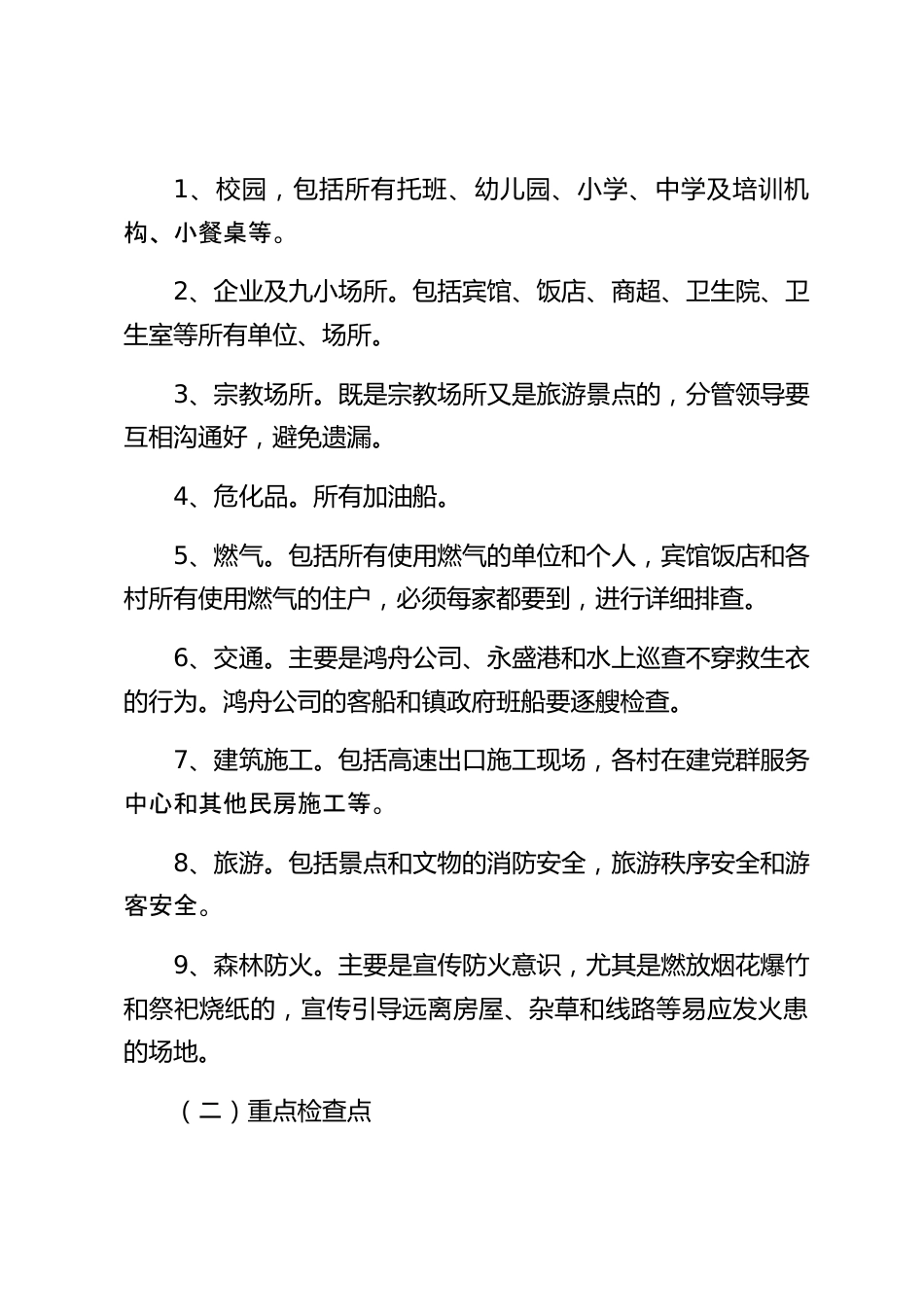 1、校园，包括所有托班、幼儿园、小学、中学及培训机构、小餐桌等。

2、企业及九小场所。包括宾馆、饭店、商超、卫生院、卫生室等所有单位、场所。

3、宗教场所。既是宗教场所又是旅游景点的，分管领导要互相沟通好，避免遗漏。

4、危化品。所有加油船。

5、燃气。包括所有使用燃气的单位和个人，宾馆饭店和各村所有使用燃气的住户，必须每家都要到，进行详细排查。

6、交通。主要是鸿舟公司、永盛港和水上巡查不穿救生衣的行为。鸿舟公司的客船和镇政府班船要逐艘检查。

7、建筑施工。包括高速出口施工现场，各村在建党群服务中心和其他民房施工等。

8、旅游。包括景点和文物的消防安全，旅游秩序安全和游客安全。

9、森林防火。主要是宣传防火意识，尤其是燃放烟花爆竹和祭祀烧纸的，宣传引导远离房屋、杂草和线路等易应发火患的场地。

（二）重点检查点